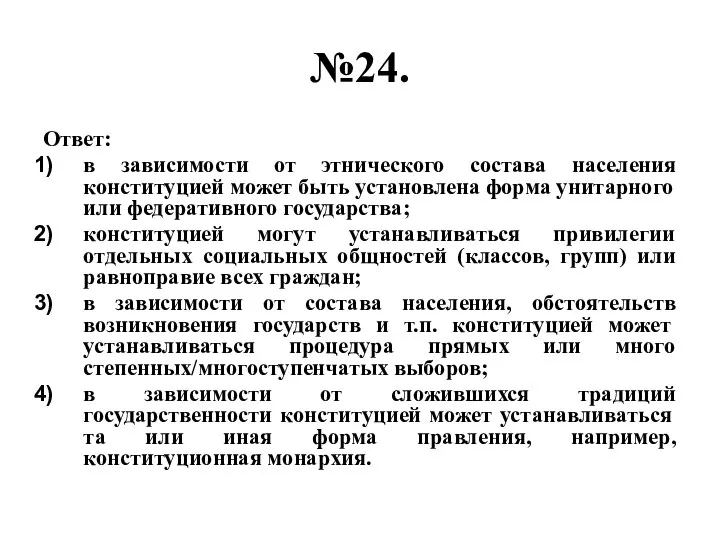 №24.

Ответ:

1) в зависимости от этнического состава населения конституцией может быть установлена форма унитарного или федеративного государства;

2) конституцией могут устанавливаться привилегии отдельных социальных общностей (классов, групп) или равноправие всех граждан;

3) в зависимости от состава населения, обстоятельств возникновения государств и т.п. конституцией может устанавливаться процедура прямых или много степенных/многоступенчатых выборов;

4) в зависимости от сложившихся традиций государственности конституцией может устанавливаться та или иная форма правления, например, конституционная монархия.